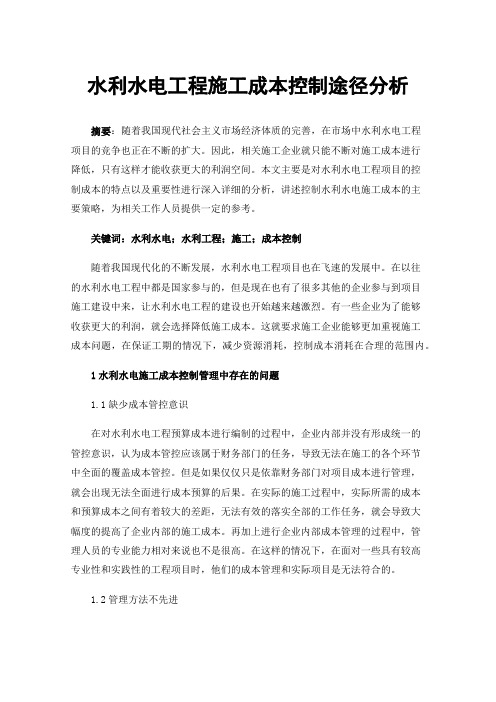 水利水电工程施工成本控制途径分析

摘要：随着我国现代社会主义市场经济体质的完善，在市场中水利水电工程项目的竞争也正在不断的扩大。因此，相关施工企业就只能不断对施工成本进行降低，只有这样才能收获更大的利润空间。本文主要是对水利水电工程项目的控制成本的特点以及重要性进行深入详细的分析，讲述控制水利水电施工成本的主要策略，为相关工作人员提供一定的参考。

关键词：水利水电；水利工程；施工；成本控制

随着我国现代化的不断发展，水利水电工程项目也在飞速的发展中。在以往的水利水电工程中都是国家参与的，但是现在也有了很多其他的企业参与到项目施工建设中来，让水利水电工程的建设也开始越来越激烈。有一些企业为了能够收获更大的利润，就会选择降低施工成本。这就要求施工企业能够更加重视施工成本问题，在保证工期的情况下，减少资源消耗，控制成本消耗在合理的范围内。

1 水利水电施工成本控制管理中存在的问题

1.1 缺少成本管控意识

在对水利水电工程预算成本进行编制的过程中，企业内部并没有形成统一的管控意识，认为成本管控应该属于财务部门的任务，导致无法在施工的各个环节中全面的覆盖成本管控。但是如果仅仅只是依靠财务部门对项目成本进行管理，就会出现无法全面进行成本预算的后果。在实际的施工过程中，实际所需的成本和预算成本之间有着较大的差距，无法有效的落实全部的工作任务，就会导致大幅度的提高了企业内部的施工成本。再加上进行企业内部成本管理的过程中，管理人员的专业能力相对来说也不是很高。在这样的情况下，在面对一些具有较高专业性和实践性的工程项目时，他们的成本管理和实际项目是无法符合的。

1.2 管理方法不先进